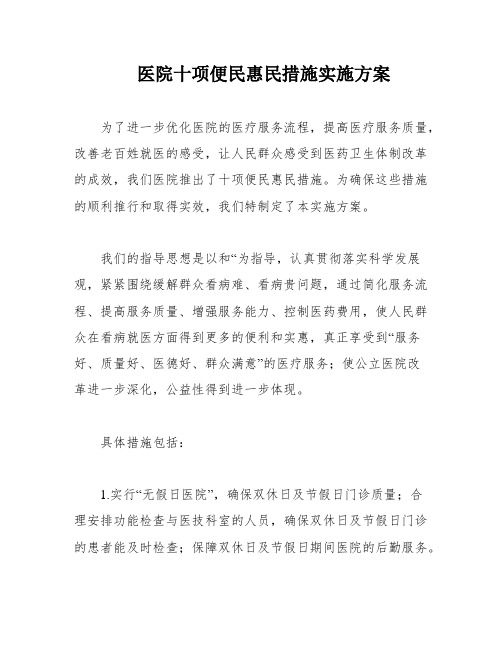 医院十项便民惠民措施实施方案

为了进一步优化医院的医疗服务流程，提高医疗服务质量，改善老百姓就医的感受，让人民群众感受到医药卫生体制改革的成效，我们医院推出了十项便民惠民措施。为确保这些措施的顺利推行和取得实效，我们特制定了本实施方案。

我们的指导思想是以和“为指导，认真贯彻落实科学发展观，紧紧围绕缓解群众看病难、看病贵问题，通过简化服务流程、提高服务质量、增强服务能力、控制医药费用，使人民群众在看病就医方面得到更多的便利和实惠，真正享受到“服务好、质量好、医德好、群众满意”的医疗服务；使公立医院改革进一步深化，公益性得到进一步体现。

具体措施包括：

1.实行“无假日医院”，确保双休日及节假日门诊质量；合理安排功能检查与医技科室的人员，确保双休日及节假日门诊的患者能及时检查；保障双休日及节假日期间医院的后勤服务。